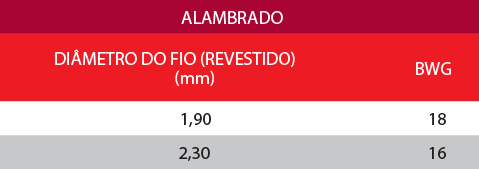 ALAMBRADO

| DIÂMETRO DO FIO (REVESTIDO) (mm) | BWG |
|---|---|
| 1,90 | 18 |
| 2,30 | 16 |